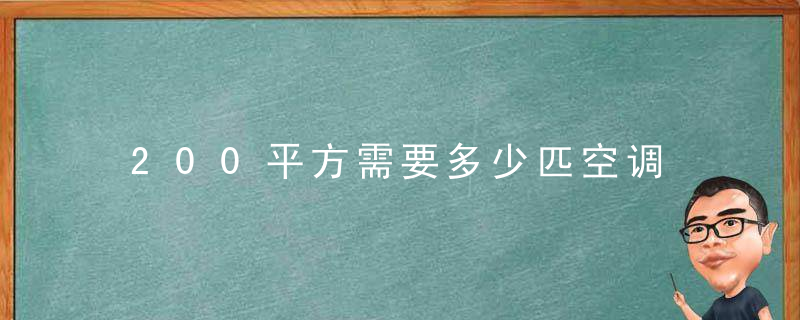 200平方需要多少匹空调